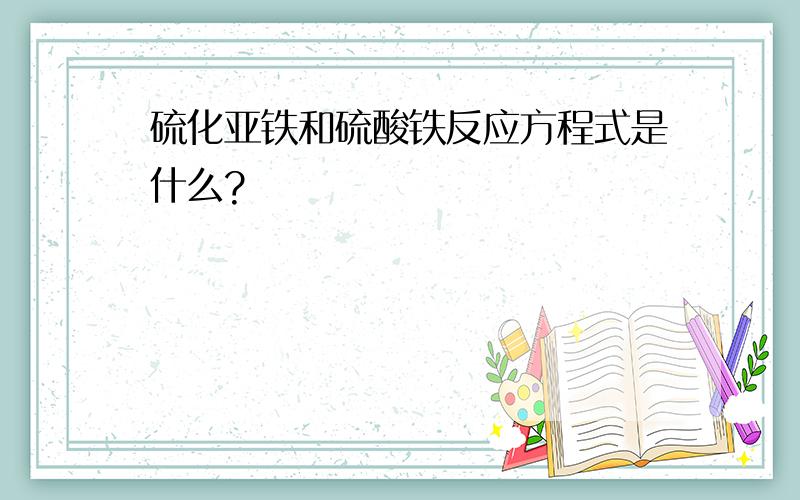 硫化亚铁和硫酸铁反应方程式是什么?